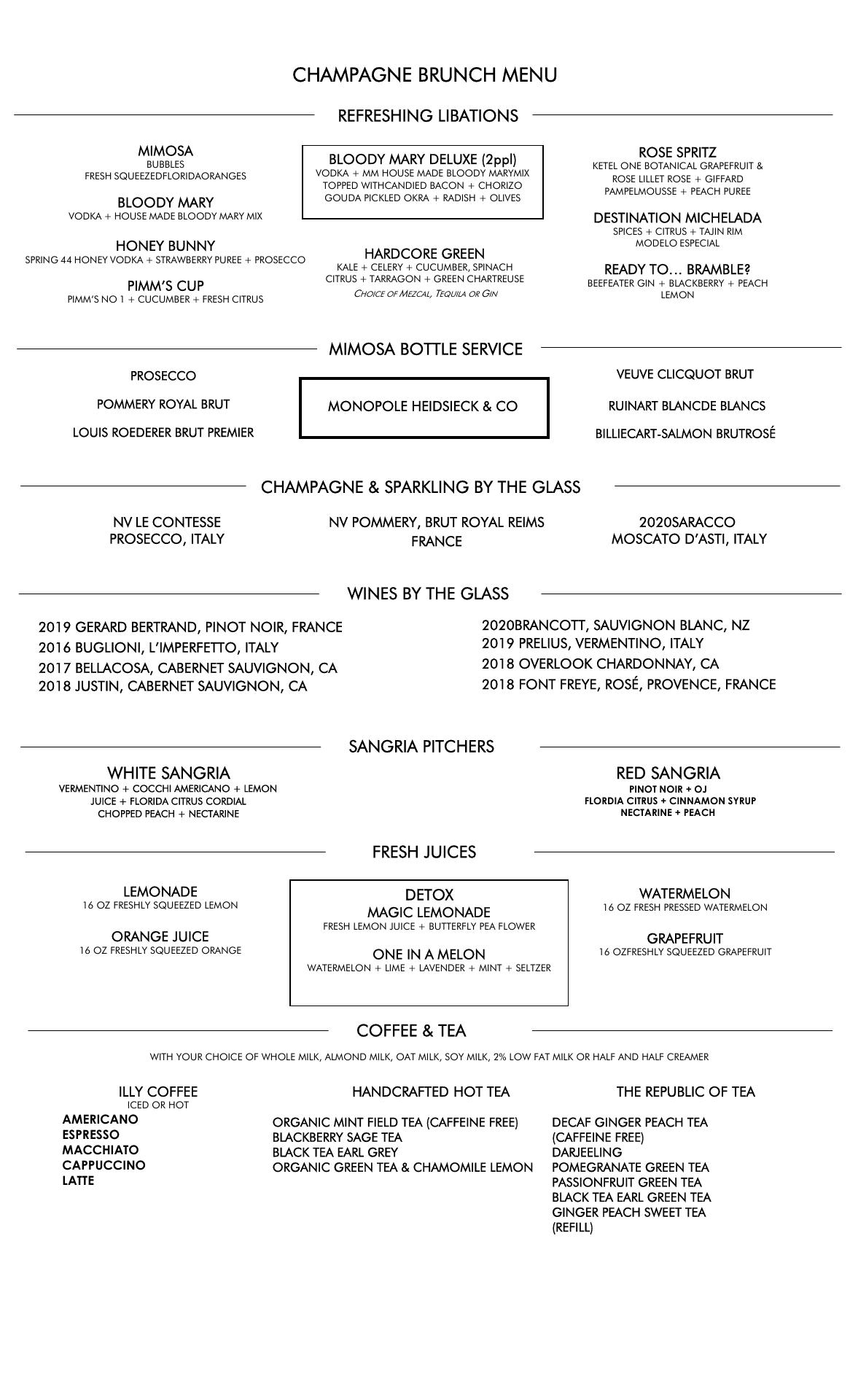 CHAMPAGNE BRUNCH MENU

REFRESHING LIBATIONS

MIMOSA
BUBBLES
FRESH SQUEEZEDFLORIDAORANGES

BLOODY MARY
VODKA + HOUSE MADE BLOODY MARY MIX

HONEY BUNNY
SPRING 44 HONEY VODKA + STRAWBERRY PUREE + PROSECCO

PIMM'S CUP
PIMM'S NO 1 + CUCUMBER + FRESH CITRUS

BLOODY MARY DELUXE (2ppl)
VODKA + MM HOUSE MADE BLOODY MARYMIX TOPPED WITHCANDIED BACON + CHORIZO GOUDA PICKLED OKRA + RADISH + OLIVES

HARDCORE GREEN
KALE + CELERY + CUCUMBER, SPINACH CITRUS + TARRAGON + GREEN CHARTREUSE
CHOICE OF MEZCAL, TEQUILA OR GIN

ROSE SPRITZ
KETEL ONE BOTANICAL GRAPEFRUIT & ROSE LILLET ROSE + GIFFARD PAMPELMOUSSE + PEACH PUREE

DESTINATION MICHELADA
SPICES + CITRUS + TAJIN RIM
MODELO ESPECIAL

READY TO… BRAMBLE?
BEEFEATER GIN + BLACKBERRY + PEACH LEMON

MIMOSA BOTTLE SERVICE

PROSECCO

POMMERY ROYAL BRUT

LOUIS ROEDERER BRUT PREMIER

MONOPOLE HEIDSIECK & CO

VEUVE CLICQUOT BRUT

RUINART BLANCDE BLANCS

BILLIECART-SALMON BRUTROSÉ

CHAMPAGNE & SPARKLING BY THE GLASS

NV LE CONTESSE
PROSECCO, ITALY

NV POMMERY, BRUT ROYAL REIMS
FRANCE

2020SARACCO
MOSCATO D'ASTI, ITALY

WINES BY THE GLASS

2019 GERARD BERTRAND, PINOT NOIR, FRANCE
2016 BUGLIONI, L'IMPERFETTO, ITALY
2017 BELLACOSA, CABERNET SAUVIGNON, CA
2018 JUSTIN, CABERNET SAUVIGNON, CA

2020BRANCOTT, SAUVIGNON BLANC, NZ
2019 PRELIUS, VERMENTINO, ITALY
2018 OVERLOOK CHARDONNAY, CA
2018 FONT FREYE, ROSÉ, PROVENCE, FRANCE

SANGRIA PITCHERS

WHITE SANGRIA
VERMENTINO + COCCHI AMERICANO + LEMON JUICE + FLORIDA CITRUS CORDIAL
CHOPPED PEACH + NECTARINE

RED SANGRIA
PINOT NOIR + OJ
FLORDIA CITRUS + CINNAMON SYRUP
NECTARINE + PEACH

FRESH JUICES

LEMONADE
16 OZ FRESHLY SQUEEZED LEMON

ORANGE JUICE
16 OZ FRESHLY SQUEEZED ORANGE

DETOX
MAGIC LEMONADE
FRESH LEMON JUICE + BUTTERFLY PEA FLOWER

ONE IN A MELON
WATERMELON + LIME + LAVENDER + MINT + SELTZER

WATERMELON
16 OZ FRESH PRESSED WATERMELON

GRAPEFRUIT
16 OZFRESHLY SQUEEZED GRAPEFRUIT

COFFEE & TEA

WITH YOUR CHOICE OF WHOLE MILK, ALMOND MILK, OAT MILK, SOY MILK, 2% LOW FAT MILK OR HALF AND HALF CREAMER

ILLY COFFEE
ICED OR HOT
AMERICANO
ESPRESSO
MACCHIATO
CAPPUCCINO
LATTE

HANDCRAFTED HOT TEA
ORGANIC MINT FIELD TEA (CAFFEINE FREE)
BLACKBERRY SAGE TEA
BLACK TEA EARL GREY
ORGANIC GREEN TEA & CHAMOMILE LEMON

THE REPUBLIC OF TEA
DECAF GINGER PEACH TEA (CAFFEINE FREE)
DARJEELING
POMEGRANATE GREEN TEA
PASSIONFRUIT GREEN TEA
BLACK TEA EARL GREEN TEA
GINGER PEACH SWEET TEA (REFILL)